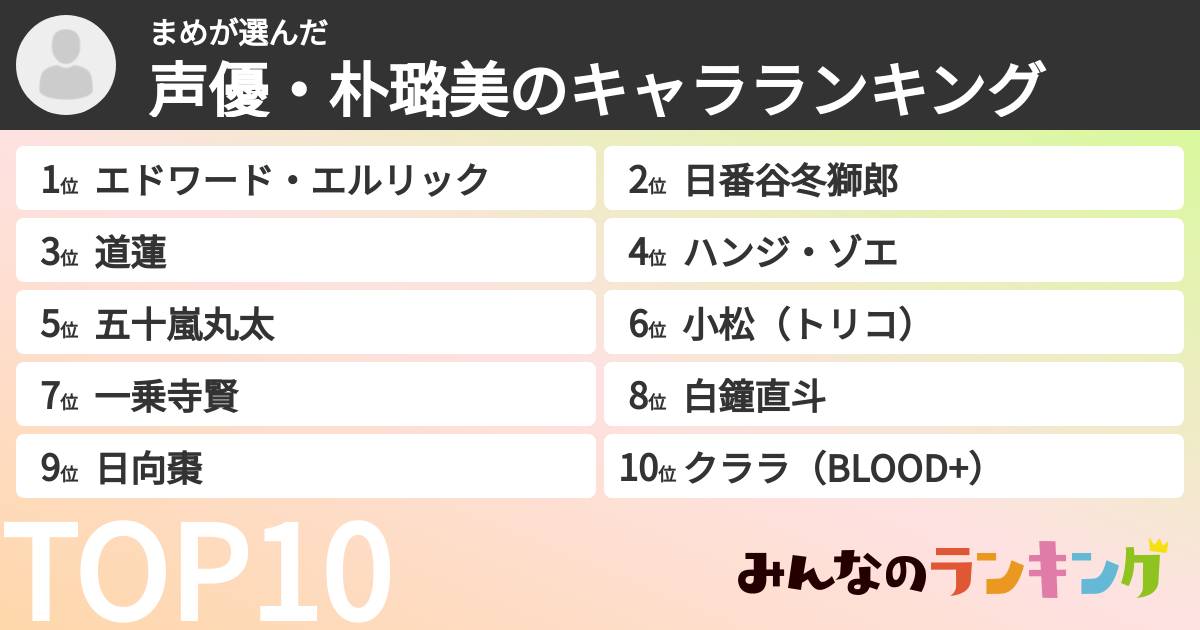 まめが選んだ
声優・朴璐美のキャラランキング

1位 エドワード・エルリック

2位 日番谷冬獅郎

3位 道蓮

4位 ハンジ・ゾエ

5位 五十嵐丸太

6位 小松（トリコ）

7位 一乗寺賢

8位 白鐘直斗

9位 日向棗

10位 クララ（BLOOD+）

TOP10

みんなのランキング